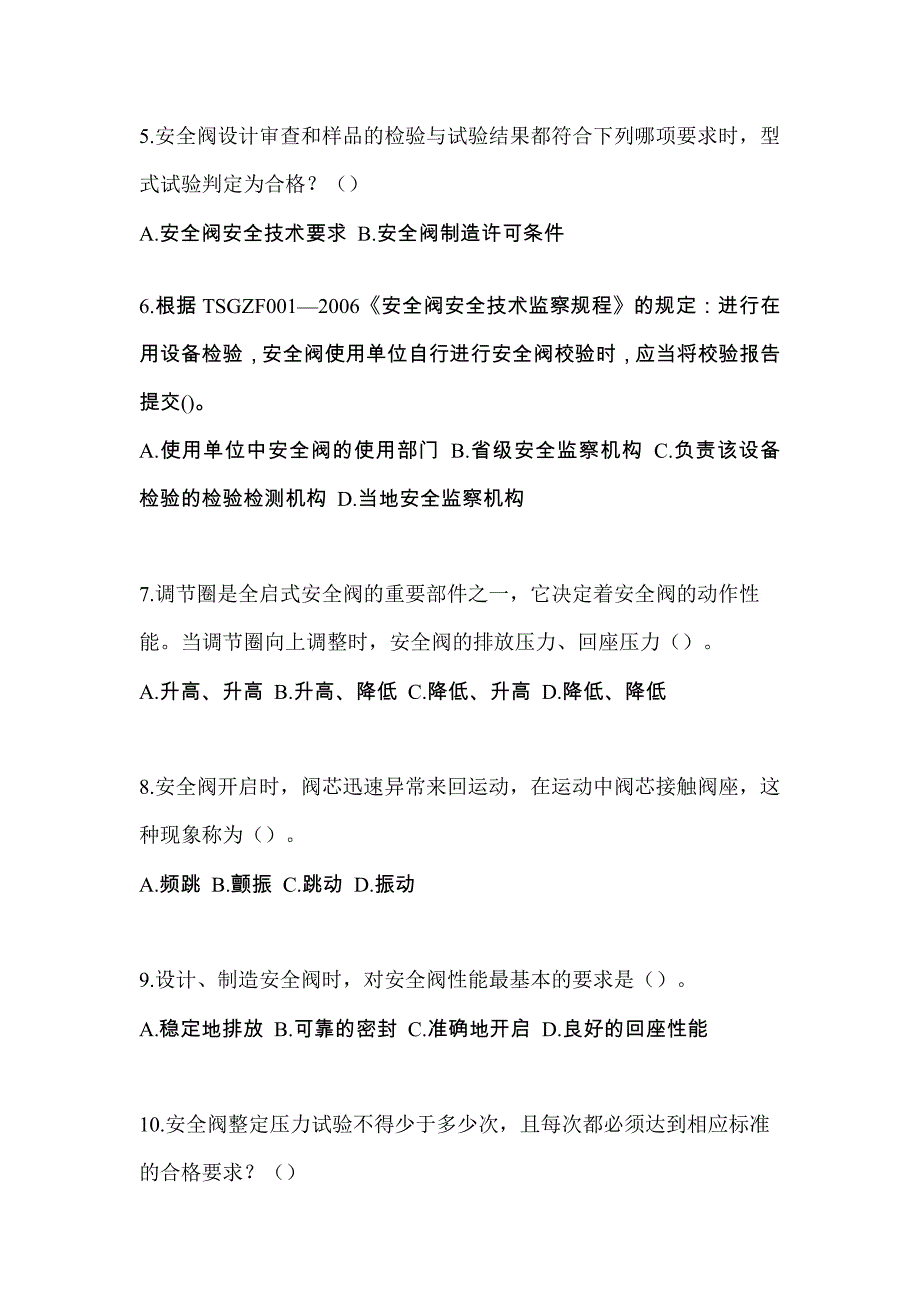 5.安全阀设计审查和样品的检验与试验结果都符合下列哪项要求时，型式试验判定为合格？（）

A.安全阀安全技术要求 B.安全阀制造许可条件

6.根据 TSGZF001—2006《安全阀安全技术监察规程》的规定：进行在用设备检验，安全阀使用单位自行进行安全阀校验时，应当将校验报告提交()。

A.使用单位中安全阀的使用部门 B.省级安全监察机构 C.负责该设备检验的检验检测机构 D.当地安全监察机构

7.调节圈是全启式安全阀的重要部件之一，它决定着安全阀的动作性能。当调节圈向上调整时，安全阀的排放压力、回座压力（）。

A.升高、升高 B.升高、降低 C.降低、升高 D.降低、降低

8.安全阀开启时，阀芯迅速异常来回运动，在运动中阀芯接触阀座，这种现象称为（）。

A.频跳 B.颤振 C.跳动 D.振动

9.设计、制造安全阀时，对安全阀性能最基本的要求是（）。

A.稳定地排放 B.可靠的密封 C.准确地开启 D.良好的回座性能

10.安全阀整定压力试验不得少于多少次，且每次都必须达到相应标准的合格要求？（）